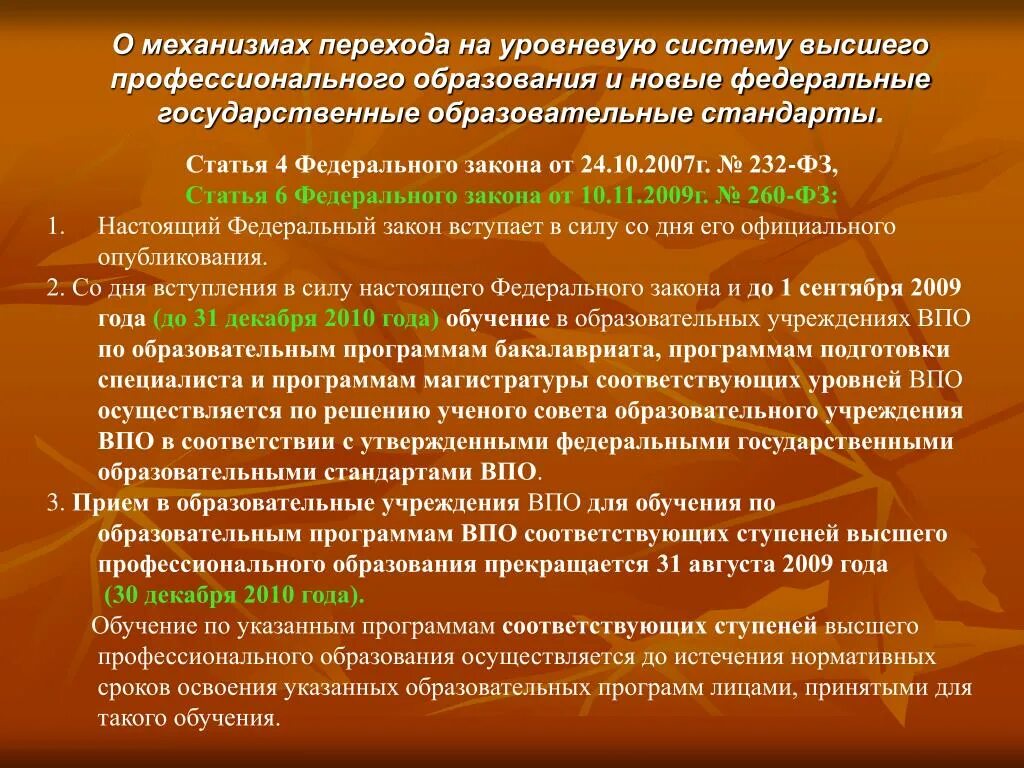 О механизмах перехода на уровневую систему высшего профессионального образования и новые федеральные государственные образовательные стандарты.

Статья 4 Федерального закона от 24.10.2007г. № 232-ФЗ,
Статья 6 Федерального закона от 10.11.2009г. № 260-ФЗ:

1. Настоящий Федеральный закон вступает в силу со дня его официального опубликования.

2. Со дня вступления в силу настоящего Федерального закона и до 1 сентября 2009 года (до 31 декабря 2010 года) обучение в образовательных учреждениях ВПО по образовательным программам бакалавриата, программам подготовки специалиста и программам магистратуры соответствующих уровней ВПО осуществляется по решению ученого совета образовательного учреждения ВПО в соответствии с утвержденными федеральными государственными образовательными стандартами ВПО.

3. Прием в образовательные учреждения ВПО для обучения по образовательным программам ВПО соответствующих ступеней высшего профессионального образования прекращается 31 августа 2009 года (30 декабря 2010 года).

Обучение по указанным программам соответствующих ступеней высшего профессионального образования осуществляется до истечения нормативных сроков освоения указанных образовательных программ лицами, принятыми для такого обучения.